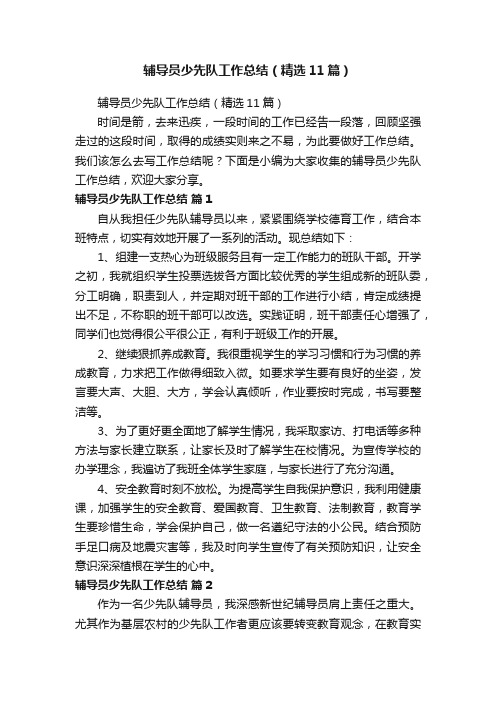 辅导员少先队工作总结（精选11篇）

辅导员少先队工作总结（精选11篇）

时间是箭，去来迅疾，一段时间的工作已经告一段落，回顾坚强走过的这段时间，取得的成绩实则来之不易，为此要做好工作总结。我们该怎么去写工作总结呢？下面是小编为大家收集的辅导员少先队工作总结，欢迎大家分享。

辅导员少先队工作总结 篇1

自从我担任少先队辅导员以来，紧紧围绕学校德育工作，结合本班特点，切实有效地开展了一系列的活动。现总结如下：

1、组建一支热心为班级服务且有一定工作能力的班队干部。开学之初，我就组织学生投票选拔各方面比较优秀的学生组成新的班队委，分工明确，职责到人，并定期对班干部的工作进行小结，肯定成绩提出不足，不称职的班干部可以改选。实践证明，班干部责任心增强了，同学们也觉得很公平很公正，有利于班级工作的开展。

2、继续狠抓养成教育。我很重视学生的学习习惯和行为习惯的养成教育，力求把工作做得细致入微。如要求学生要有良好的坐姿，发言要大声、大胆、大方，学会认真倾听，作业要按时完成，书写要整洁等。

3、为了更好更全面地了解学生情况，我采取家访、打电话等多种方法与家长建立联系，让家长及时了解学生在校情况。为宣传学校的办学理念，我遍访了我班全体学生家庭，与家长进行了充分沟通。

4、安全教育时刻不放松。为提高学生自我保护意识，我利用健康课，加强学生的安全教育、爱国教育、卫生教育、法制教育，教育学生要珍惜生命，学会保护自己，做一名遵纪守法的小公民。结合预防手足口病及地震灾害等，我及时向学生宣传了有关预防知识，让安全意识深深植根在学生的心中。

辅导员少先队工作总结 篇2

作为一名少先队辅导员，我深感新世纪辅导员肩上责任之重大。尤其作为基层农村的少先队工作者更应该要转变教育观念，在教育实